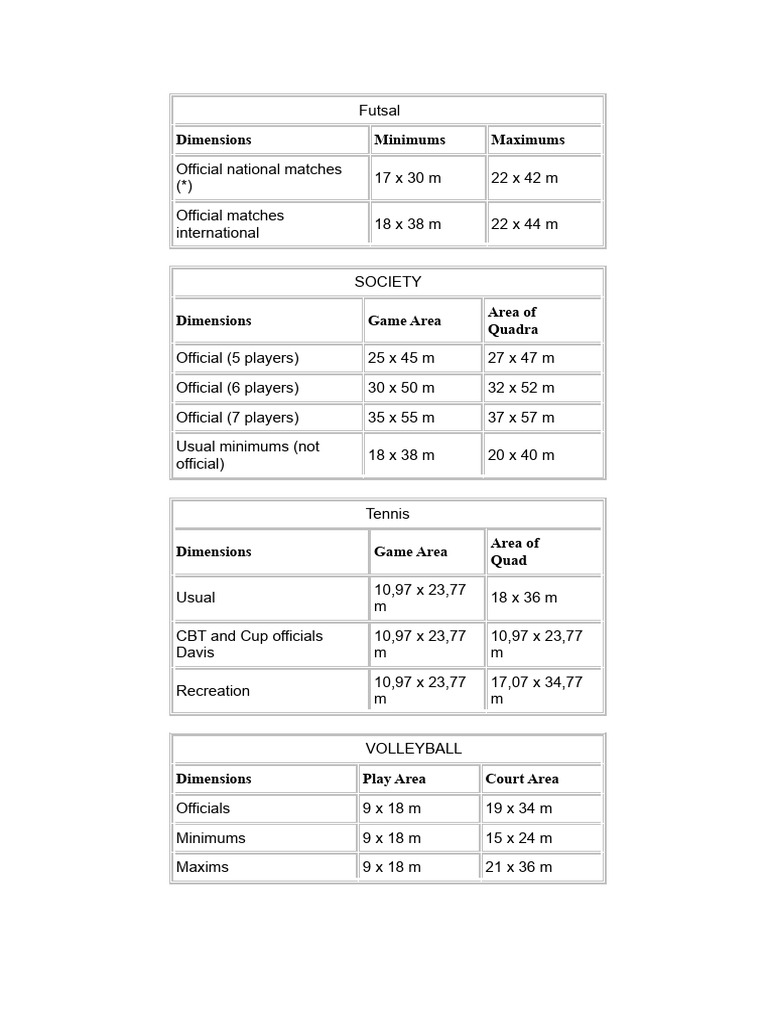 | Futsal | | |
|---|---|---|
| Dimensions | Minimums | Maximums |
| Official national matches (*) | 17 x 30 m | 22 x 42 m |
| Official matches international | 18 x 38 m | 22 x 44 m |

| SOCIETY | | |
|---|---|---|
| Dimensions | Game Area | Area of Quadra |
| Official (5 players) | 25 x 45 m | 27 x 47 m |
| Official (6 players) | 30 x 50 m | 32 x 52 m |
| Official (7 players) | 35 x 55 m | 37 x 57 m |
| Usual minimums (not official) | 18 x 38 m | 20 x 40 m |

| Tennis | | |
|---|---|---|
| Dimensions | Game Area | Area of Quad |
| Usual | 10,97 x 23,77 m | 18 x 36 m |
| CBT and Cup officials Davis | 10,97 x 23,77 m | 10,97 x 23,77 m |
| Recreation | 10,97 x 23,77 m | 17,07 x 34,77 m |

| VOLLEYBALL | | |
|---|---|---|
| Dimensions | Play Area | Court Area |
| Officials | 9 x 18 m | 19 x 34 m |
| Minimums | 9 x 18 m | 15 x 24 m |
| Maxims | 9 x 18 m | 21 x 36 m |